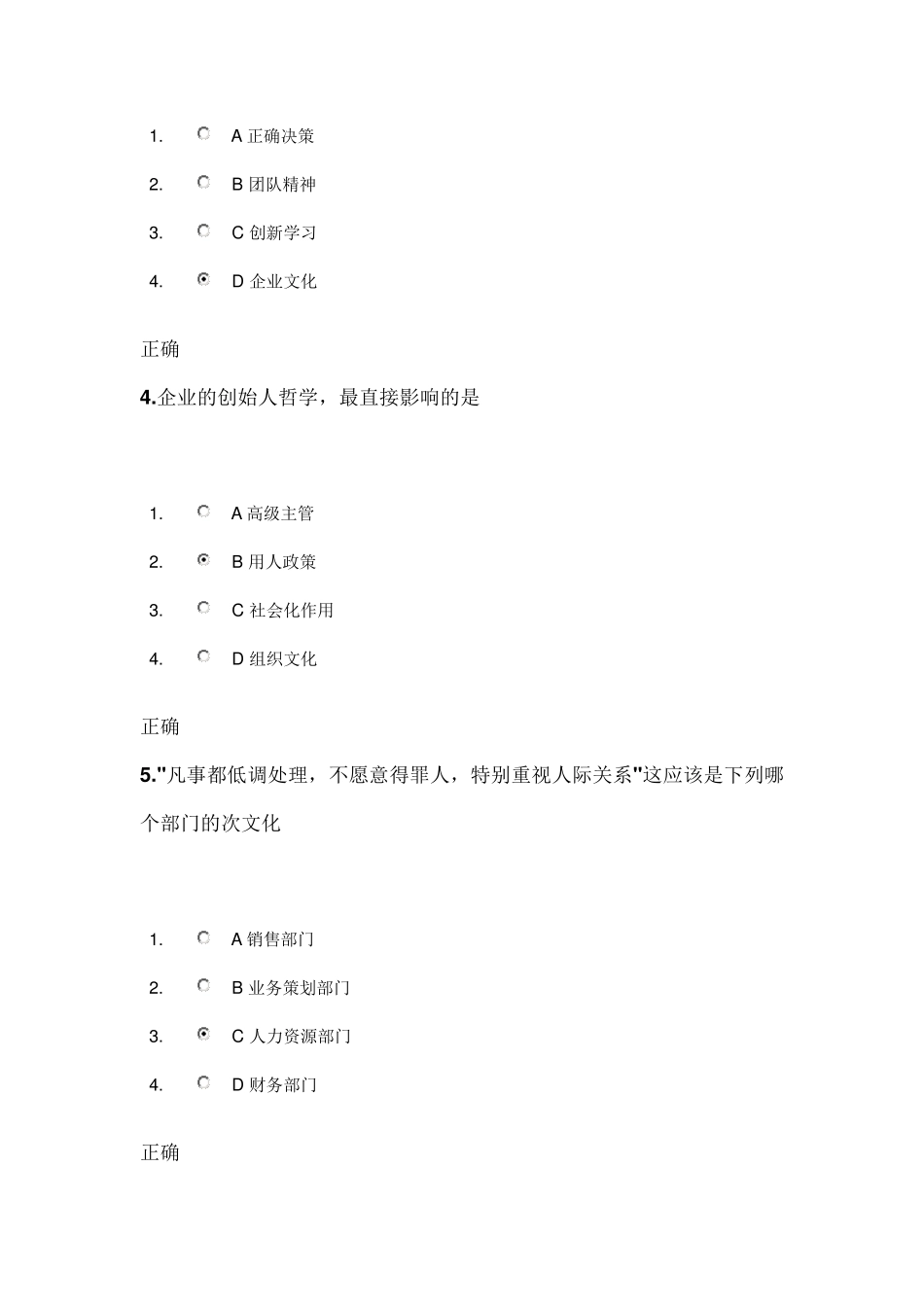 1. A 正确决策

2. B 团队精神

3. C 创新学习

4. D 企业文化

正确

4.企业的创始人哲学，最直接影响的是

1. A 高级主管

2. B 用人政策

3. C 社会化作用

4. D 组织文化

正确

5."凡事都低调处理，不愿意得罪人，特别重视人际关系"这应该是下列哪个部门的次文化

1. A 销售部门

2. B 业务策划部门

3. C 人力资源部门

4. D 财务部门

正确